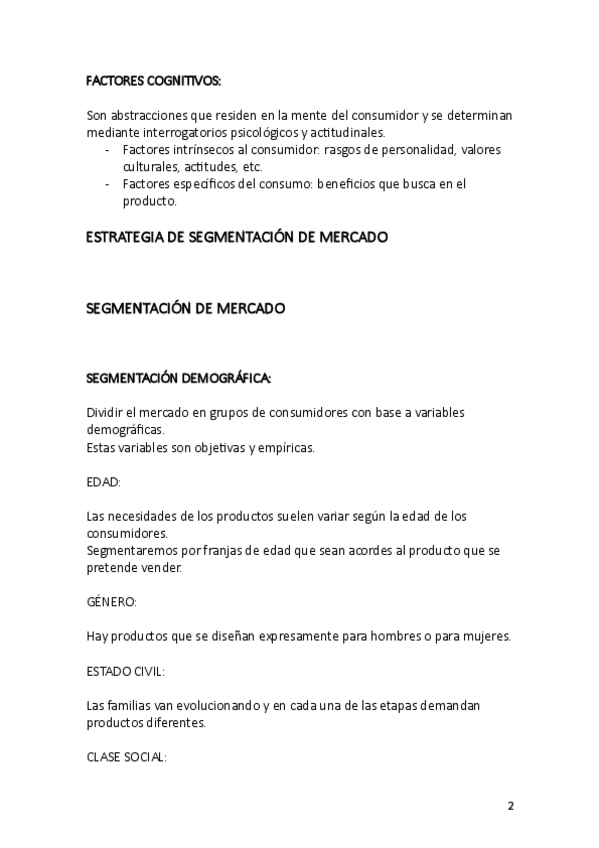 FACTORES COGNITIVOS:

Son abstracciones que residen en la mente del consumidor y se determinan mediante interrogatorios psicológicos y actitudinales.
- Factores intrínsecos al consumidor: rasgos de personalidad, valores culturales, actitudes, etc.
- Factores específicos del consumo: beneficios que busca en el producto.

ESTRATEGIA DE SEGMENTACIÓN DE MERCADO

SEGMENTACIÓN DE MERCADO

SEGMENTACIÓN DEMOGRÁFICA:

Dividir el mercado en grupos de consumidores con base a variables demográficas.
Estas variables son objetivas y empíricas.

EDAD:

Las necesidades de los productos suelen variar según la edad de los consumidores.
Segmentaremos por franjas de edad que sean acordes al producto que se pretende vender.

GÉNERO:

Hay productos que se diseñan expresamente para hombres o para mujeres.

ESTADO CIVIL:

Las familias van evolucionando y en cada una de las etapas demandan productos diferentes.

CLASE SOCIAL:

2